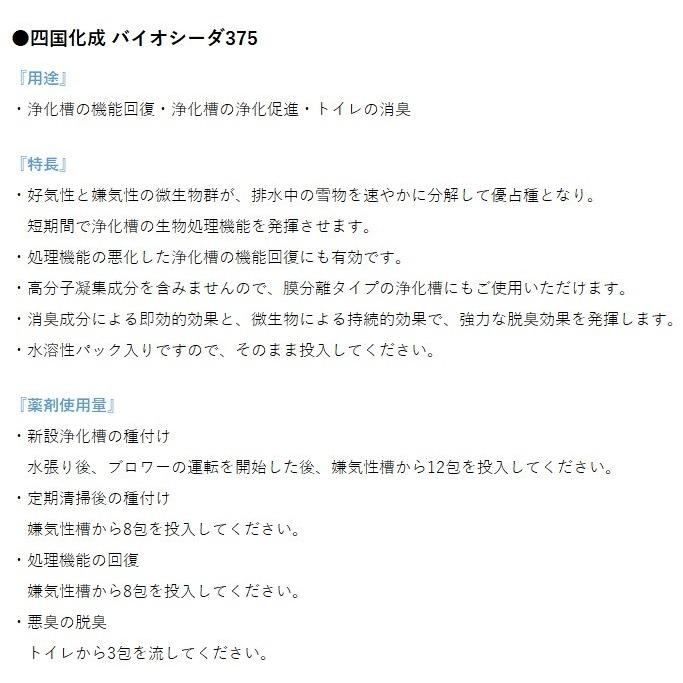 ●四国化成 バイオシーダ375

『用途』
・浄化槽の機能回復・浄化槽の浄化促進・トイレの消臭

『特長』
・好気性と嫌気性の微生物群が、排水中の雪物を速やかに分解して優占種となり。
短期間で浄化槽の生物処理機能を発揮させます。
・処理機能の悪化した浄化槽の機能回復にも有効です。
・高分子凝集成分を含みませんので、膜分離タイプの浄化槽にもご使用いただけます。
・消臭成分による即効的効果と、微生物による持続的効果で、強力な脱臭効果を発揮します。
・水溶性パック入りですので、そのまま投入してください。

『薬剤使用量』
・新設浄化槽の種付け
水張り後、ブロワーの運転を開始した後、嫌気性槽から12包を投入してください。
・定期清掃後の種付け
嫌気性槽から8包を投入してください。
・処理機能の回復
嫌気性槽から8包を投入してください。
・悪臭の脱臭
トイレから3包を流してください。